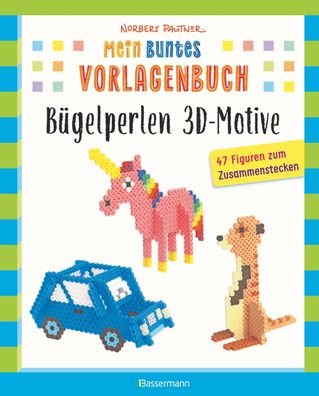 NORBERT PAUTNER

Mein Buntes
VORLAGENBUCH

Bügelperlen 3D-Motive

47 Figuren zum Zusammenstecken

Bassermann